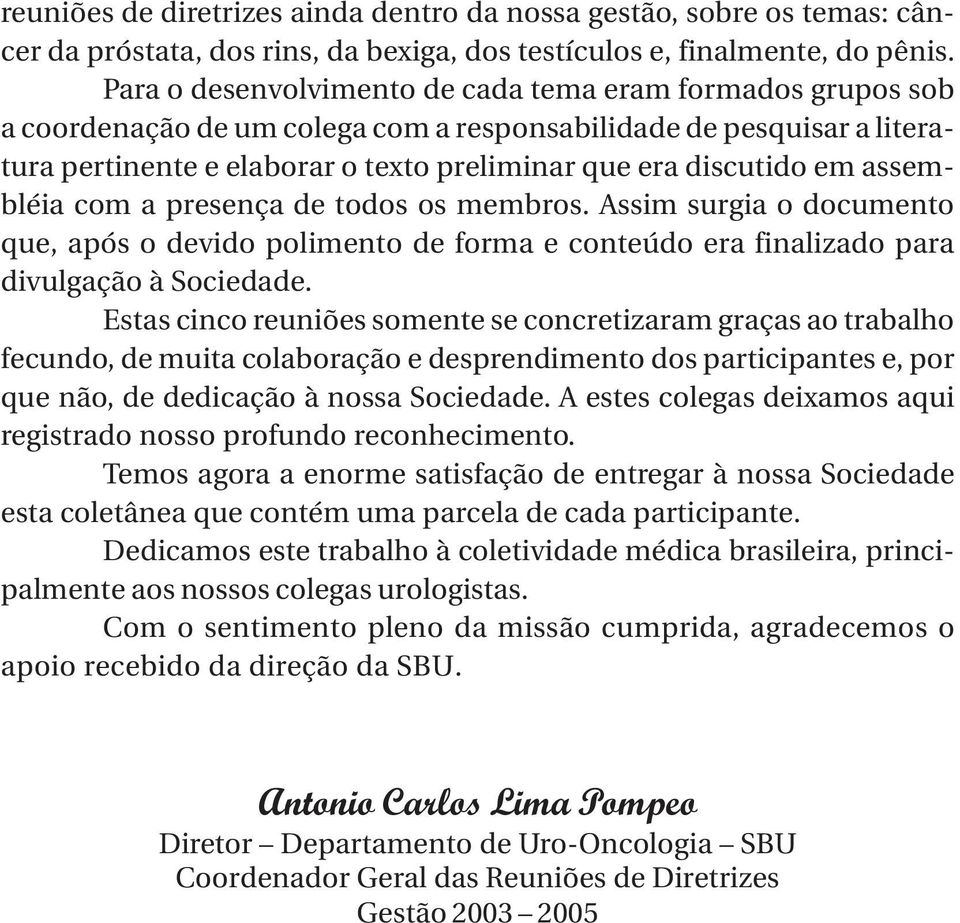 reuniões de diretrizes ainda dentro da nossa gestão, sobre os temas: câncer da próstata, dos rins, da bexiga, dos testículos e, finalmente, do pênis.

Para o desenvolvimento de cada tema eram formados grupos sob a coordenação de um colega com a responsabilidade de pesquisar a literatura pertinente e elaborar o texto preliminar que era discutido em assembléia com a presença de todos os membros. Assim surgia o documento que, após o devido polimento de forma e conteúdo era finalizado para divulgação à Sociedade.

Estas cinco reuniões somente se concretizaram graças ao trabalho fecundo, de muita colaboração e desprendimento dos participantes e, por que não, de dedicação à nossa Sociedade. A estes colegas deixamos aqui registrado nosso profundo reconhecimento.

Temos agora a enorme satisfação de entregar à nossa Sociedade esta coletânea que contém uma parcela de cada participante.

Dedicamos este trabalho à coletividade médica brasileira, principalmente aos nossos colegas urologistas.

Com o sentimento pleno da missão cumprida, agradecemos o apoio recebido da direção da SBU.

Antonio Carlos Lima Pompeo
Diretor – Departamento de Uro-Oncologia – SBU
Coordenador Geral das Reuniões de Diretrizes
Gestão 2003 – 2005